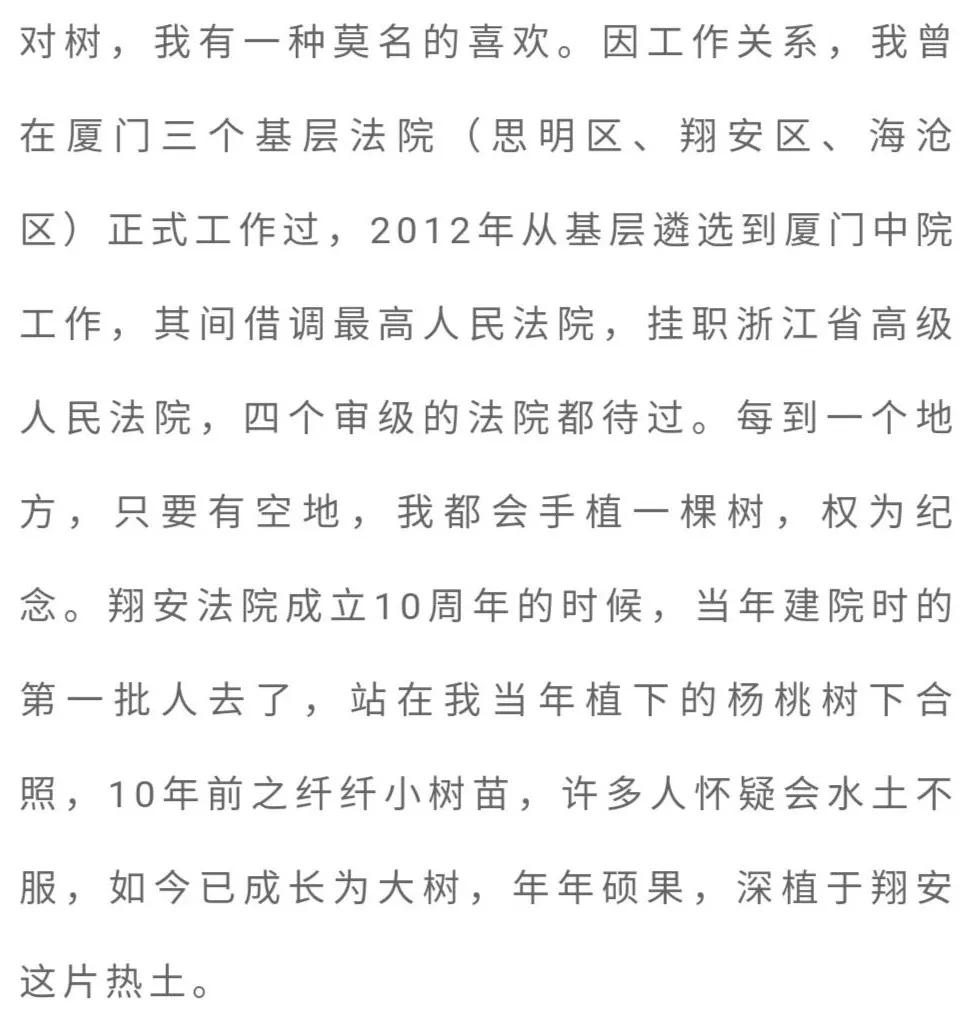 对树，我有一种莫名的喜欢。因工作关系，我曾在厦门三个基层法院（思明区、翔安区、海沧区）正式工作过，2012年从基层遴选到厦门中院工作，其间借调最高人民法院，挂职浙江省高级人民法院，四个审级的法院都待过。每到一个地方，只要有空地，我都会手植一棵树，权为纪念。翔安法院成立10周年的时候，当年建院时的第一批人去了，站在我当年植下的杨桃树下合照，10年前之纤纤小树苗，许多人怀疑会水土不服，如今已成长为大树，年年硕果，深植于翔安这片热土。